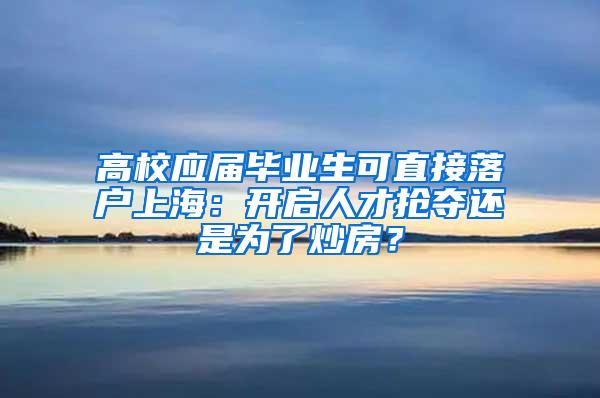 高校应届毕业生可直接落户上海：开启人才抢夺还是为了炒房？